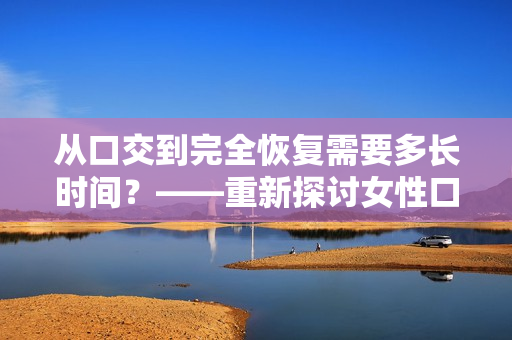 从口交到完全恢复需要多长时间？——重新探讨女性口